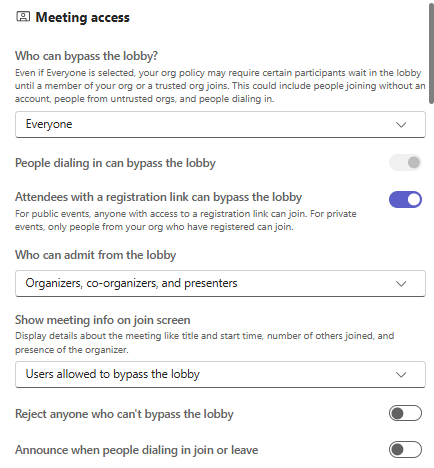 Meeting access

Who can bypass the lobby?
Even if Everyone is selected, your org policy may require certain participants wait in the lobby until a member of your org or a trusted org joins. This could include people joining without an account, people from untrusted orgs, and people dialing in.

Everyone

People dialing in can bypass the lobby

Attendees with a registration link can bypass the lobby
For public events, anyone with access to a registration link can join. For private events, only people from your org who have registered can join.

Who can admit from the lobby

Organizers, co-organizers, and presenters

Show meeting info on join screen
Display details about the meeting like title and start time, number of others joined, and presence of the organizer.

Users allowed to bypass the lobby

Reject anyone who can't bypass the lobby

Announce when people dialing in join or leave